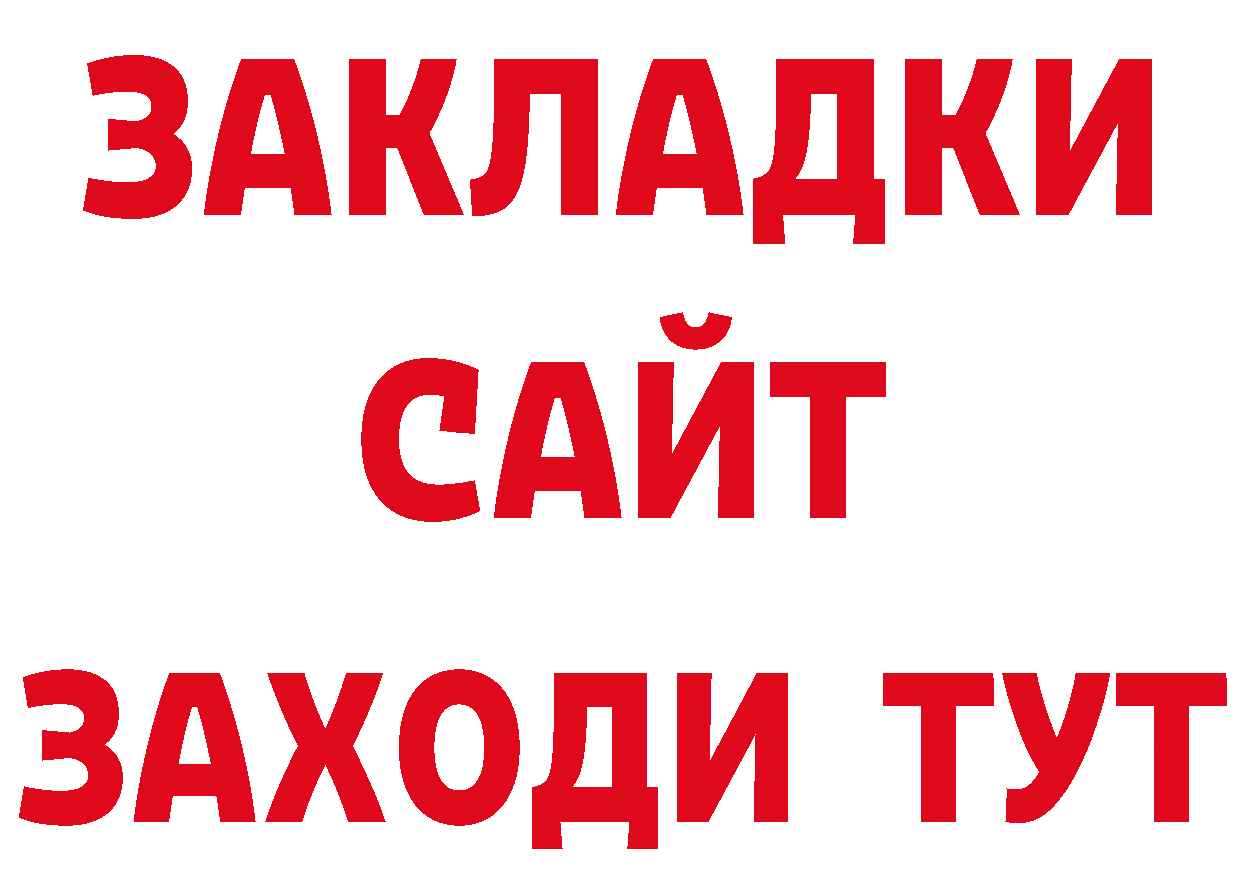 ЗАКЛАДКИ
САЙТ
ЗАХОДИ ТУТ